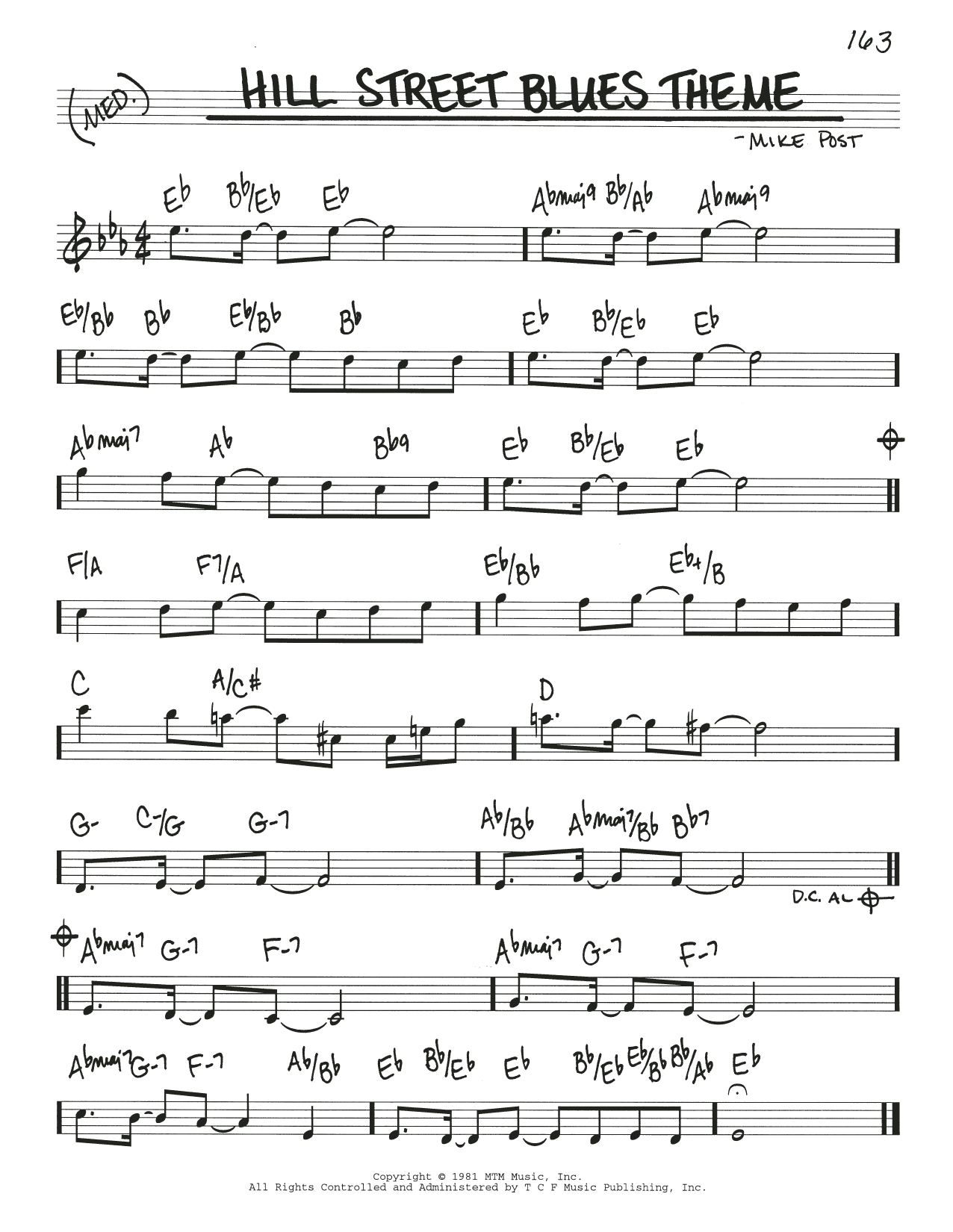 163

(MED.)

HILL STREET BLUES THEME

-MIKE POST

Eb Bb/Eb Eb Abmaj9 Bb/Ab Abmaj9

Eb/Bb Bb Eb/Bb Bb Eb Bb/Eb Eb

Abmaj7 Ab Bb9 Eb Bb/Eb Eb

F/A F7/A Eb/Bb Eb+/B

C A/C# D

G- C-/G G-7 Ab/Bb Abmaj7/Bb Bb7

D.C. AL

Abmaj7 G-7 F-7 Abmaj7 G-7 F-7

Abmaj7 G-7 F-7 Ab/Bb Eb Bb/Eb Eb Bb/Eb Eb/Bb Bb/Ab Eb

Copyright © 1981 MTM Music, Inc.
All Rights Controlled and Administered by T C F Music Publishing, Inc.